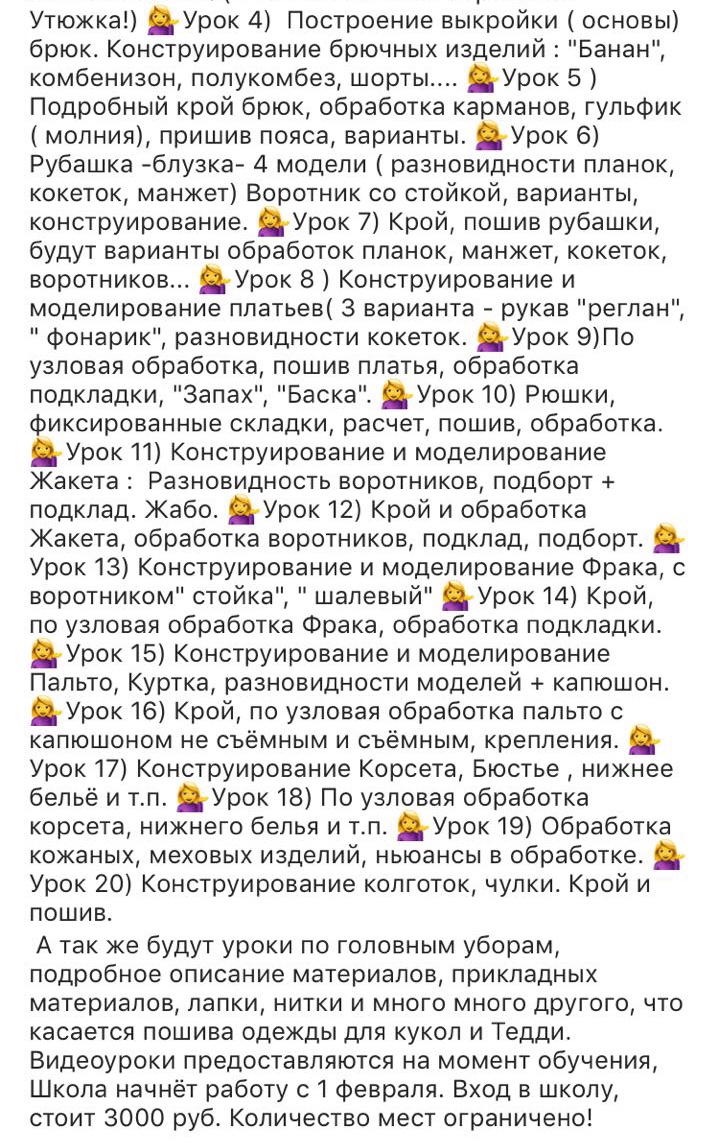 Утюжка!) 💁 Урок 4) Построение выкройки ( основы) брюк. Конструирование брючных изделий : "Банан", комбенизон, полукомбез, шорты.... 💁 Урок 5 ) Подробный крой брюк, обработка карманов, гульфик ( молния), пришив пояса, варианты. 💁 Урок 6) Рубашка -блузка- 4 модели ( разновидности планок, кокеток, манжет) Воротник со стойкой, варианты, конструирование. 💁 Урок 7) Крой, пошив рубашки, будут варианты обработок планок, манжет, кокеток, воротников... 💁 Урок 8 ) Конструирование и моделирование платьев( 3 варианта - рукав "реглан", " фонарик", разновидности кокеток. 💁 Урок 9)По узловая обработка, пошив платья, обработка подкладки, "Запах", "Баска". 💁 Урок 10) Рюшки, фиксированные складки, расчет, пошив, обработка. 💁 Урок 11) Конструирование и моделирование Жакета : Разновидность воротников, подборт + подклад. Жабо. 💁 Урок 12) Крой и обработка Жакета, обработка воротников, подклад, подборт. 💁 Урок 13) Конструирование и моделирование Фрака, с воротником" стойка", " шалевый" 💁 Урок 14) Крой, по узловая обработка Фрака, обработка подкладки. 💁 Урок 15) Конструирование и моделирование Пальто, Куртка, разновидности моделей + капюшон. 💁 Урок 16) Крой, по узловая обработка пальто с капюшоном не съёмным и съёмным, крепления. 💁 Урок 17) Конструирование Корсета, Бюстье , нижнее бельё и т.п. 💁 Урок 18) По узловая обработка корсета, нижнего белья и т.п. 💁 Урок 19) Обработка кожаных, меховых изделий, ньюансы в обработке. 💁 Урок 20) Конструирование колготок, чулки. Крой и пошив.

А так же будут уроки по головным уборам, подробное описание материалов, прикладных материалов, лапки, нитки и много много другого, что касается пошива одежды для кукол и Тедди. Видеоуроки предоставляются на момент обучения, Школа начнёт работу с 1 февраля. Вход в школу, стоит 3000 руб. Количество мест ограничено!